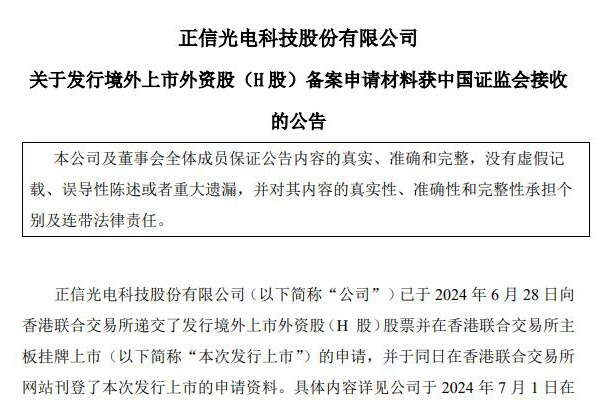 正信光电科技股份有限公司

关于发行境外上市外资股（H 股）备案申请材料获中国证监会接收的公告

本公司及董事会全体成员保证公告内容的真实、准确和完整，没有虚假记载、误导性陈述或者重大遗漏，并对其内容的真实性、准确性和完整性承担个别及连带法律责任。

正信光电科技股份有限公司（以下简称“公司”）已于 2024 年 6 月 28 日向香港联合交易所递交了发行境外上市外资股（H 股）股票并在香港联合交易所主板挂牌上市（以下简称“本次发行上市”）的申请，并于同日在香港联合交易所网站刊登了本次发行上市的申请资料。具体内容详见公司于 2024 年 7 月 1 日在